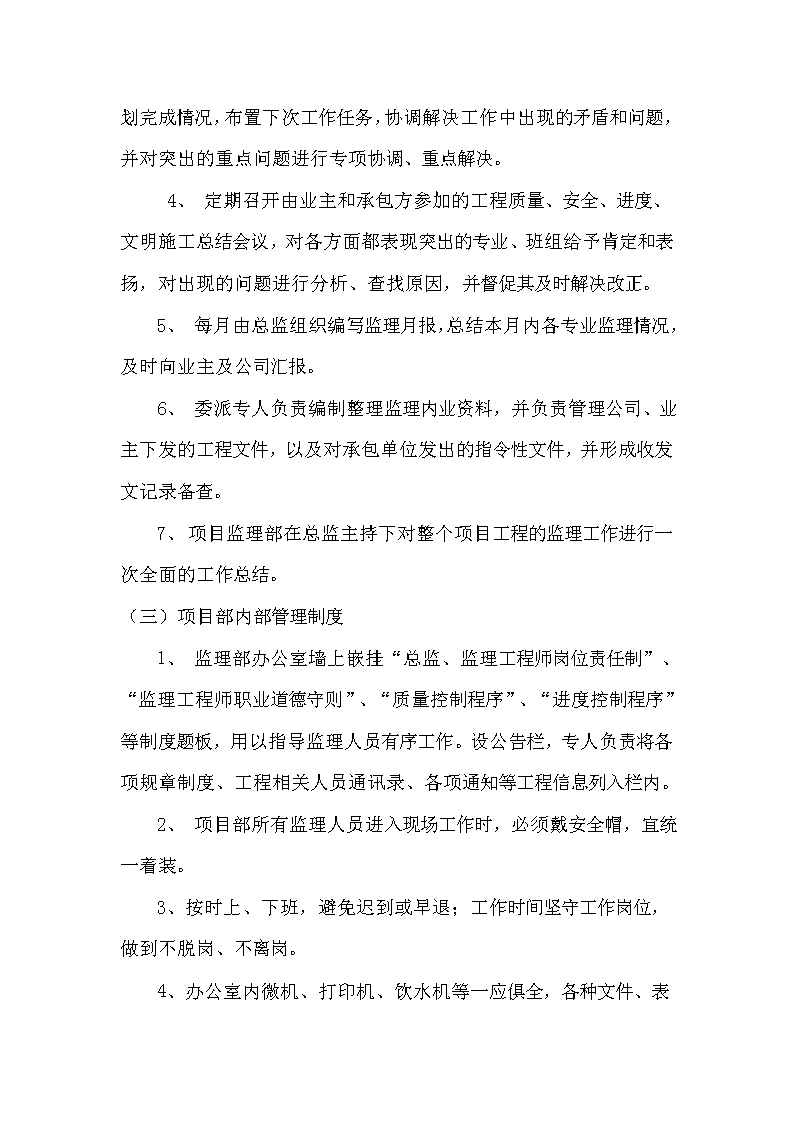 划完成情况，布置下次工作任务，协调解决工作中出现的矛盾和问题，并对突出的重点问题进行专项协调、重点解决。

4、 定期召开由业主和承包方参加的工程质量、安全、进度、文明施工总结会议，对各方面都表现突出的专业、班组给予肯定和表扬，对出现的问题进行分析、查找原因，并督促其及时解决改正。

5、 每月由总监组织编写监理月报，总结本月内各专业监理情况，及时向业主及公司汇报。

6、 委派专人负责编制整理监理内业资料，并负责管理公司、业主下发的工程文件，以及对承包单位发出的指令性文件，并形成收发文记录备查。

7、项目监理部在总监主持下对整个项目工程的监理工作进行一次全面的工作总结。

（三）项目部内部管理制度

1、 监理部办公室墙上嵌挂“总监、监理工程师岗位责任制”、“监理工程师职业道德守则”、“质量控制程序”、“进度控制程序”等制度题板，用以指导监理人员有序工作。设公告栏，专人负责将各项规章制度、工程相关人员通讯录、各项通知等工程信息列入栏内。

2、 项目部所有监理人员进入现场工作时，必须戴安全帽，宜统一着装。

3、按时上、下班，避免迟到或早退；工作时间坚守工作岗位，做到不脱岗、不离岗。

4、办公室内微机、打印机、饮水机等一应俱全，各种文件、表